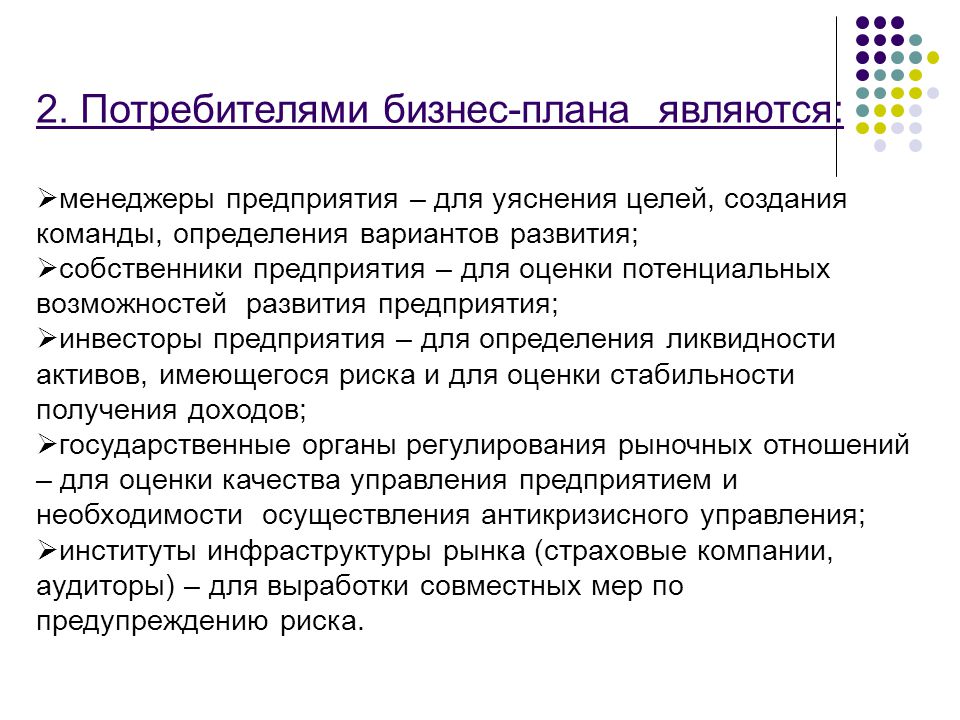 2. Потребителями бизнес-плана являются:

➢менеджеры предприятия – для уяснения целей, создания команды, определения вариантов развития;
➢собственники предприятия – для оценки потенциальных возможностей развития предприятия;
➢инвесторы предприятия – для определения ликвидности активов, имеющегося риска и для оценки стабильности получения доходов;
➢государственные органы регулирования рыночных отношений – для оценки качества управления предприятием и необходимости осуществления антикризисного управления;
➢институты инфраструктуры рынка (страховые компании, аудиторы) – для выработки совместных мер по предупреждению риска.